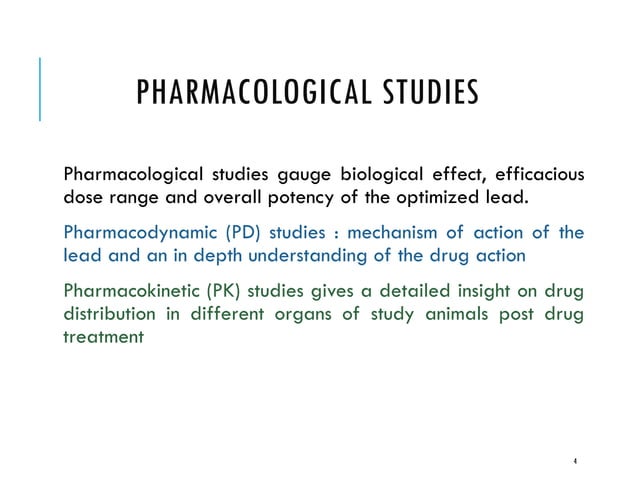 PHARMACOLOGICAL STUDIES

Pharmacological studies gauge biological effect, efficacious dose range and overall potency of the optimized lead.

Pharmacodynamic (PD) studies : mechanism of action of the lead and an in depth understanding of the drug action

Pharmacokinetic (PK) studies gives a detailed insight on drug distribution in different organs of study animals post drug treatment

4